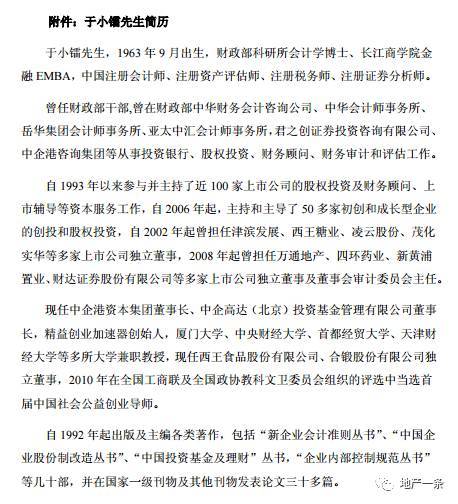 附件：于小镭先生简历

于小镭先生，1963 年 9 月出生，财政部科研所会计学博士、长江商学院金融 EMBA，中国注册会计师、注册资产评估师、注册税务师、注册证券分析师。

曾任财政部干部,曾在财政部中华财务会计咨询公司、中华会计师事务所、岳华集团会计师事务所、亚太中汇会计师事务所，君之创证券投资咨询有限公司、中企港咨询集团等从事投资银行、股权投资、财务顾问、财务审计和评估工作。

自 1993 年以来参与并主持了近 100 家上市公司的股权投资及财务顾问、上市辅导等资本服务工作，自 2006 年起，主持和主导了 50 多家初创和成长型企业的创投和股权投资，自 2002 年起曾担任津滨发展、西王糖业、凌云股份、茂化实华等多家上市公司独立董事，2008 年起曾担任万通地产、四环药业、新黄浦置业、财达证券股份有限公司等多家上市公司独立董事及董事会审计委员会主任。

现任中企港资本集团董事长、中企高达（北京）投资基金管理有限公司董事长，精益创业加速器创始人，厦门大学、中央财经大学、首都经贸大学、天津财经大学等多所大学兼职教授，现任西王食品股份有限公司、合锻股份有限公司独立董事，2010 年在全国工商联及全国政协教科文卫委员会组织的评选中当选首届中国社会公益创业导师。

自 1992 年起出版及主编各类著作，包括“新企业会计准则丛书”、“中国企业股份制改造丛书”、“中国投资基金及理财”丛书，“企业内部控制规范丛书”等几十部，并在国家一级刊物及其他刊物发表论文三十多篇。

地产一条